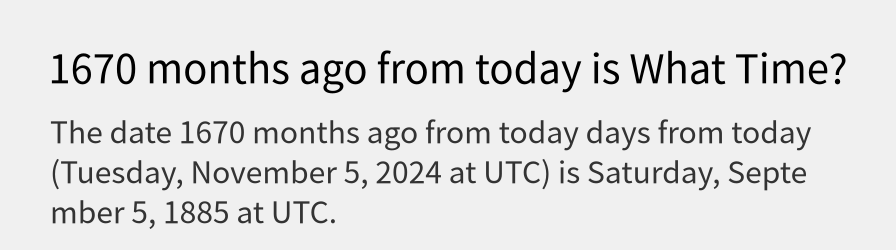 1670 months ago from today is What Time?

The date 1670 months ago from today days from today (Tuesday, November 5, 2024 at UTC) is Saturday, Septe mber 5, 1885 at UTC.